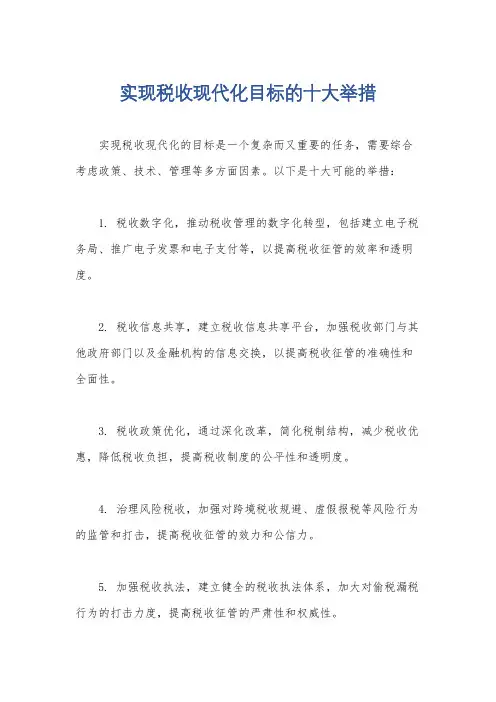 实现税收现代化目标的十大举措

实现税收现代化的目标是一个复杂而又重要的任务，需要综合考虑政策、技术、管理等多方面因素。以下是十大可能的举措：

1. 税收数字化，推动税收管理的数字化转型，包括建立电子税务局、推广电子发票和电子支付等，以提高税收征管的效率和透明度。

2. 税收信息共享，建立税收信息共享平台，加强税收部门与其他政府部门以及金融机构的信息交换，以提高税收征管的准确性和全面性。

3. 税收政策优化，通过深化改革，简化税制结构，减少税收优惠，降低税收负担，提高税收制度的公平性和透明度。

4. 治理风险税收，加强对跨境税收规避、虚假报税等风险行为的监管和打击，提高税收征管的效力和公信力。

5. 加强税收执法，建立健全的税收执法体系，加大对偷税漏税行为的打击力度，提高税收征管的严肃性和权威性。